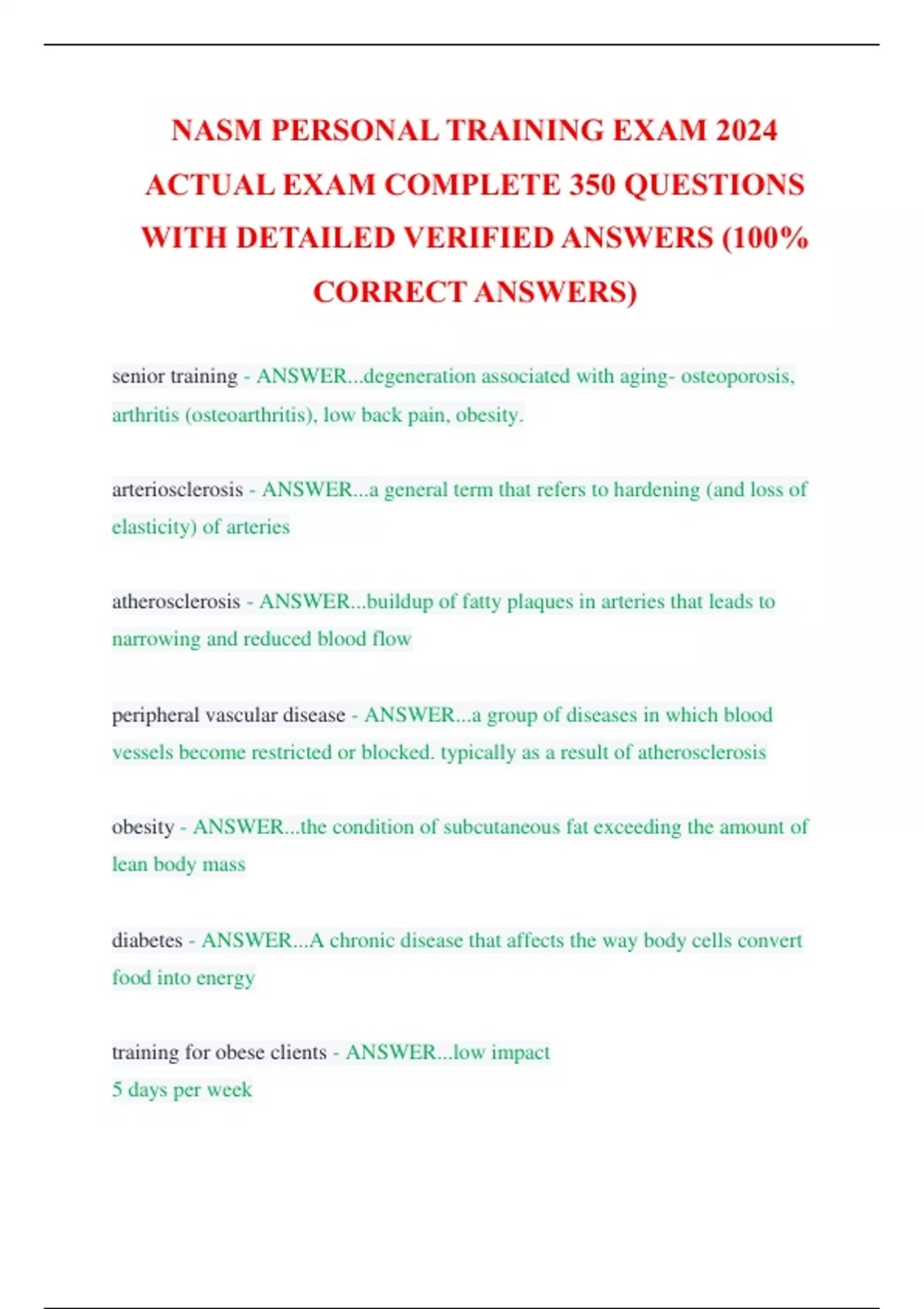 NASM PERSONAL TRAINING EXAM 2024 ACTUAL EXAM COMPLETE 350 QUESTIONS WITH DETAILED VERIFIED ANSWERS (100% CORRECT ANSWERS)

senior training - ANSWER...degeneration associated with aging- osteoporosis, arthritis (osteoarthritis), low back pain, obesity.

arteriosclerosis - ANSWER...a general term that refers to hardening (and loss of elasticity) of arteries

atherosclerosis - ANSWER...buildup of fatty plaques in arteries that leads to narrowing and reduced blood flow

peripheral vascular disease - ANSWER...a group of diseases in which blood vessels become restricted or blocked. typically as a result of atherosclerosis

obesity - ANSWER...the condition of subcutaneous fat exceeding the amount of lean body mass

diabetes - ANSWER...A chronic disease that affects the way body cells convert food into energy

training for obese clients - ANSWER...low impact
5 days per week